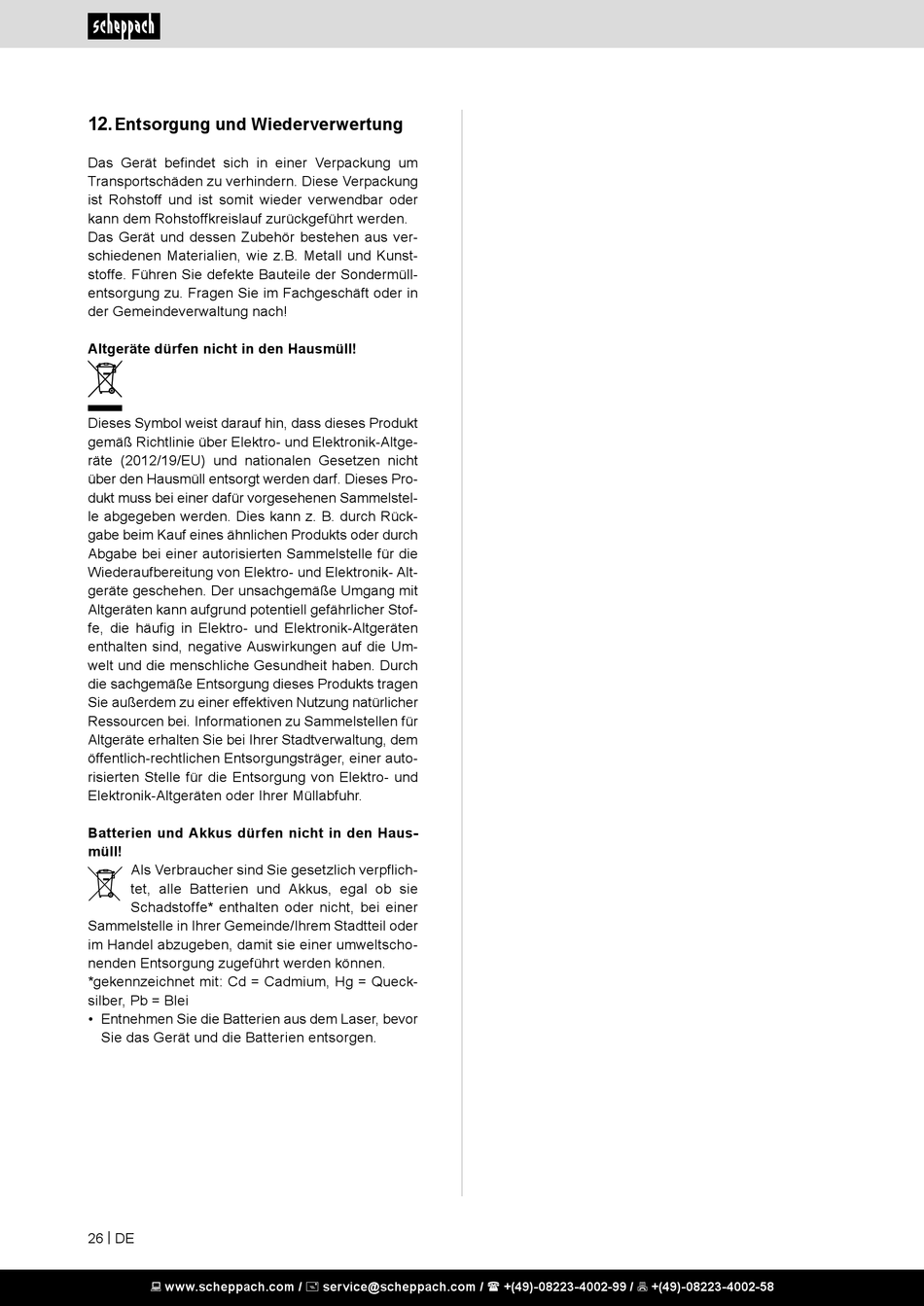 scheppach

12. Entsorgung und Wiederverwertung

Das Gerät befindet sich in einer Verpackung um Transportschäden zu verhindern. Diese Verpackung ist Rohstoff und ist somit wieder verwendbar oder kann dem Rohstoffkreislauf zurückgeführt werden. Das Gerät und dessen Zubehör bestehen aus verschiedenen Materialien, wie z.B. Metall und Kunststoffe. Führen Sie defekte Bauteile der Sondermüllentsorgung zu. Fragen Sie im Fachgeschäft oder in der Gemeindeverwaltung nach!

Altgeräte dürfen nicht in den Hausmüll!

Dieses Symbol weist darauf hin, dass dieses Produkt gemäß Richtlinie über Elektro- und Elektronik-Altgeräte (2012/19/EU) und nationalen Gesetzen nicht über den Hausmüll entsorgt werden darf. Dieses Produkt muss bei einer dafür vorgesehenen Sammelstelle abgegeben werden. Dies kann z. B. durch Rückgabe beim Kauf eines ähnlichen Produkts oder durch Abgabe bei einer autorisierten Sammelstelle für die Wiederaufbereitung von Elektro- und Elektronik- Altgeräte geschehen. Der unsachgemäße Umgang mit Altgeräten kann aufgrund potentiell gefährlicher Stoffe, die häufig in Elektro- und Elektronik-Altgeräten enthalten sind, negative Auswirkungen auf die Umwelt und die menschliche Gesundheit haben. Durch die sachgemäße Entsorgung dieses Produkts tragen Sie außerdem zu einer effektiven Nutzung natürlicher Ressourcen bei. Informationen zu Sammelstellen für Altgeräte erhalten Sie bei Ihrer Stadtverwaltung, dem öffentlich-rechtlichen Entsorgungsträger, einer autorisierten Stelle für die Entsorgung von Elektro- und Elektronik-Altgeräten oder Ihrer Müllabfuhr.

Batterien und Akkus dürfen nicht in den Hausmüll!

Als Verbraucher sind Sie gesetzlich verpflichtet, alle Batterien und Akkus, egal ob sie Schadstoffe* enthalten oder nicht, bei einer Sammelstelle in Ihrer Gemeinde/Ihrem Stadtteil oder im Handel abzugeben, damit sie einer umweltschonenden Entsorgung zugeführt werden können.
*gekennzeichnet mit: Cd = Cadmium, Hg = Quecksilber, Pb = Blei
• Entnehmen Sie die Batterien aus dem Laser, bevor Sie das Gerät und die Batterien entsorgen.

26 | DE

www.scheppach.com / service@scheppach.com / +(49)-08223-4002-99 / +(49)-08223-4002-58